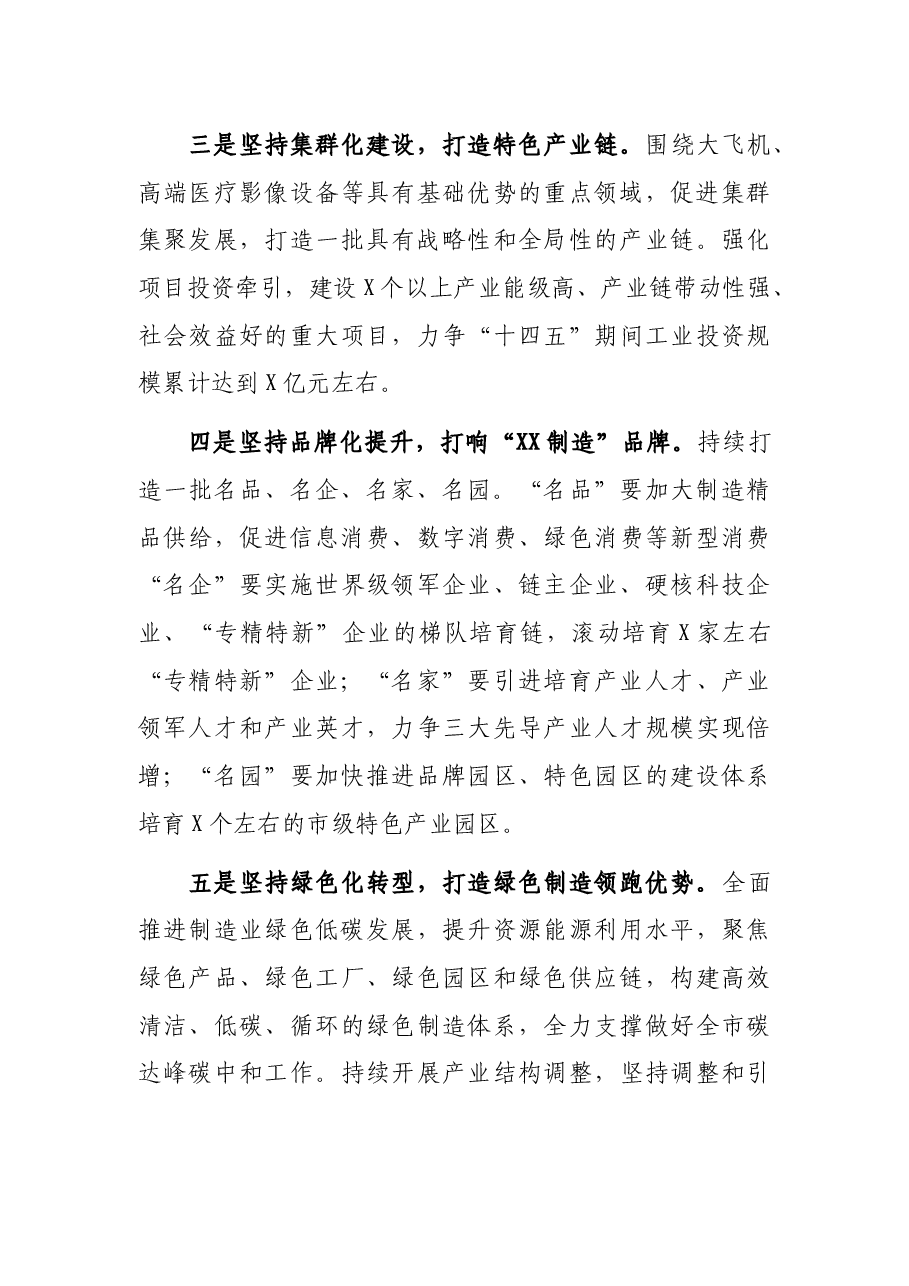 三是坚持集群化建设，打造特色产业链。围绕大飞机、高端医疗影像设备等具有基础优势的重点领域，促进集群集聚发展，打造一批具有战略性和全局性的产业链。强化项目投资牵引，建设X个以上产业能级高、产业链带动性强、社会效益好的重大项目，力争“十四五”期间工业投资规模累计达到X亿元左右。

四是坚持品牌化提升，打响“XX制造”品牌。持续打造一批名品、名企、名家、名园。“名品”要加大制造精品供给，促进信息消费、数字消费、绿色消费等新型消费“名企”要实施世界级领军企业、链主企业、硬核科技企业、“专精特新”企业的梯队培育链，滚动培育X家左右“专精特新”企业；“名家”要引进培育产业人才、产业领军人才和产业英才，力争三大先导产业人才规模实现倍增；“名园”要加快推进品牌园区、特色园区的建设体系培育X个左右的市级特色产业园区。

五是坚持绿色化转型，打造绿色制造领跑优势。全面推进制造业绿色低碳发展，提升资源能源利用水平，聚焦绿色产品、绿色工厂、绿色园区和绿色供应链，构建高效清洁、低碳、循环的绿色制造体系，全力支撑做好全市碳达峰碳中和工作。持续开展产业结构调整，坚持调整和引